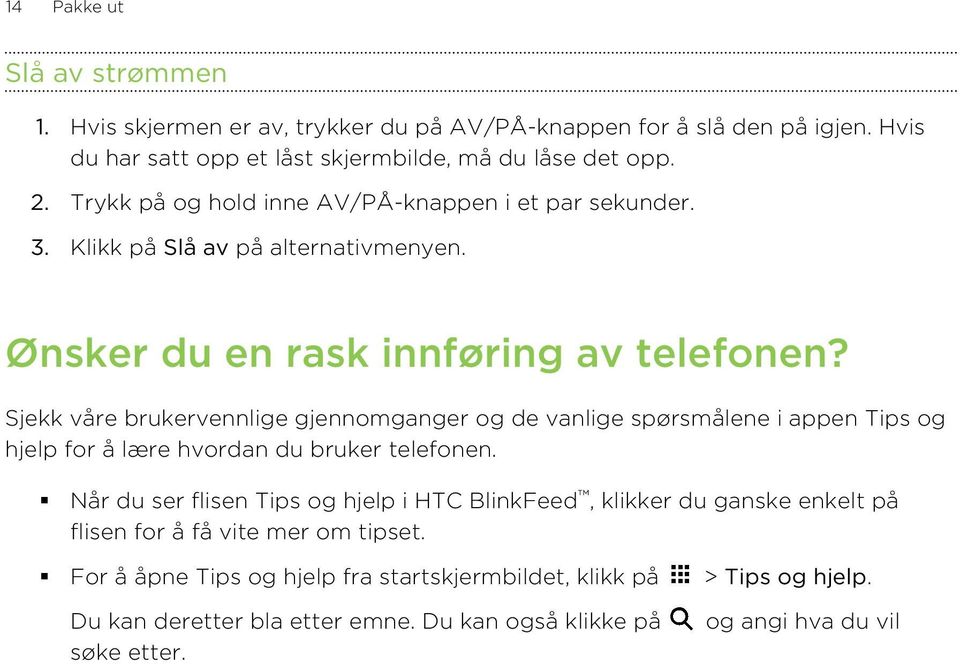 14 Pakke ut

Slå av strømmen

1. Hvis skjermen er av, trykker du på AV/PÅ-knappen for å slå den på igjen. Hvis du har satt opp et låst skjermbilde, må du låse det opp.
2. Trykk på og hold inne AV/PÅ-knappen i et par sekunder.
3. Klikk på Slå av på alternativmenyen.

Ønsker du en rask innføring av telefonen?

Sjekk våre brukervennlige gjennomganger og de vanlige spørsmålene i appen Tips og hjelp for å lære hvordan du bruker telefonen.

▪ Når du ser flisen Tips og hjelp i HTC BlinkFeed™, klikker du ganske enkelt på flisen for å få vite mer om tipset.
▪ For å åpne Tips og hjelp fra startskjermbildet, klikk på > Tips og hjelp.

Du kan deretter bla etter emne. Du kan også klikke på og angi hva du vil søke etter.